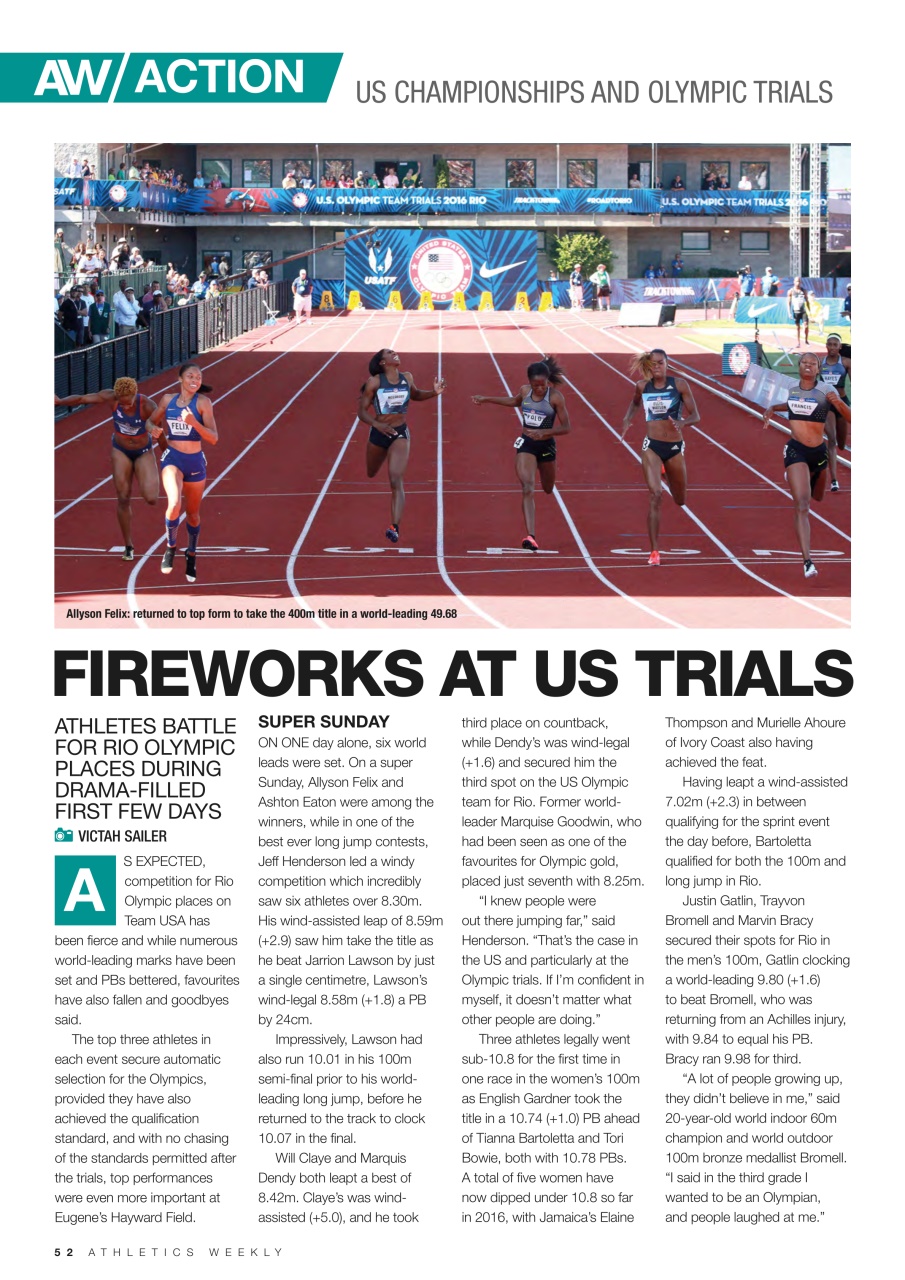 AW/ACTION US CHAMPIONSHIPS AND OLYMPIC TRIALS

U.S. OLYMPIC TEAM TRIALS 2016 RIO

U.S. OLYMPIC TEAM TRIALS 2016 RIO

USATF

FELIX

FRANCIS

Allyson Felix: returned to top form to take the 400m title in a world-leading 49.68

FIREWORKS AT US TRIALS

ATHLETES BATTLE FOR RIO OLYMPIC PLACES DURING DRAMA-FILLED FIRST FEW DAYS

VICTAH SAILER

AS EXPECTED, competition for Rio Olympic places on Team USA has been fierce and while numerous world-leading marks have been set and PBs bettered, favourites have also fallen and goodbyes said.

The top three athletes in each event secure automatic selection for the Olympics, provided they have also achieved the qualification standard, and with no chasing of the standards permitted after the trials, top performances were even more important at Eugene's Hayward Field.

SUPER SUNDAY

ON ONE day alone, six world leads were set. On a super Sunday, Allyson Felix and Ashton Eaton were among the winners, while in one of the best ever long jump contests, Jeff Henderson led a windy competition which incredibly saw six athletes over 8.30m. His wind-assisted leap of 8.59m (+2.9) saw him take the title as he beat Jarrion Lawson by just a single centimetre, Lawson's wind-legal 8.58m (+1.8) a PB by 24cm.

Impressively, Lawson had also run 10.01 in his 100m semi-final prior to his world-leading long jump, before he returned to the track to clock 10.07 in the final.

Will Claye and Marquis Dendy both leapt a best of 8.42m. Claye's was wind-assisted (+5.0), and he took third place on countback, while Dendy's was wind-legal (+1.6) and secured him the third spot on the US Olympic team for Rio. Former world-leader Marquise Goodwin, who had been seen as one of the favourites for Olympic gold, placed just seventh with 8.25m.

"I knew people were out there jumping far," said Henderson. "That's the case in the US and particularly at the Olympic trials. If I'm confident in myself, it doesn't matter what other people are doing."

Three athletes legally went sub-10.8 for the first time in one race in the women's 100m as English Gardner took the title in a 10.74 (+1.0) PB ahead of Tianna Bartoletta and Tori Bowie, both with 10.78 PBs. A total of five women have now dipped under 10.8 so far in 2016, with Jamaica's Elaine Thompson and Murielle Ahoure of Ivory Coast also having achieved the feat.

Having leapt a wind-assisted 7.02m (+2.3) in between qualifying for the sprint event the day before, Bartoletta qualified for both the 100m and long jump in Rio.

Justin Gatlin, Trayvon Bromell and Marvin Bracy secured their spots for Rio in the men's 100m, Gatlin clocking a world-leading 9.80 (+1.6) to beat Bromell, who was returning from an Achilles injury, with 9.84 to equal his PB. Bracy ran 9.98 for third.

"A lot of people growing up, they didn't believe in me," said 20-year-old world indoor 60m champion and world outdoor 100m bronze medallist Bromell. "I said in the third grade I wanted to be an Olympian, and people laughed at me."

52 ATHLETICS WEEKLY